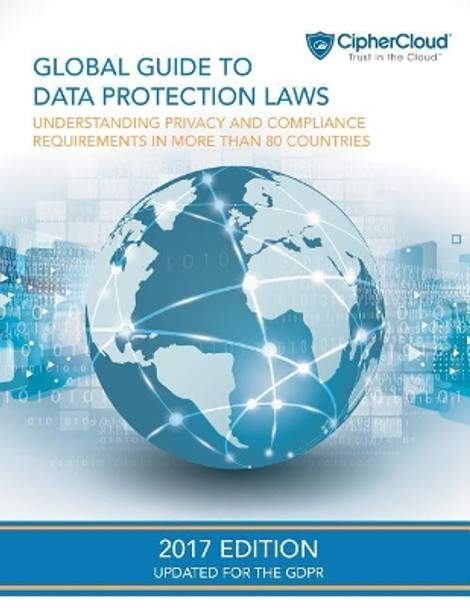 CipherCloud®
Trust in the Cloud™

GLOBAL GUIDE TO DATA PROTECTION LAWS

UNDERSTANDING PRIVACY AND COMPLIANCE REQUIREMENTS IN MORE THAN 80 COUNTRIES

2017 EDITION

UPDATED FOR THE GDPR